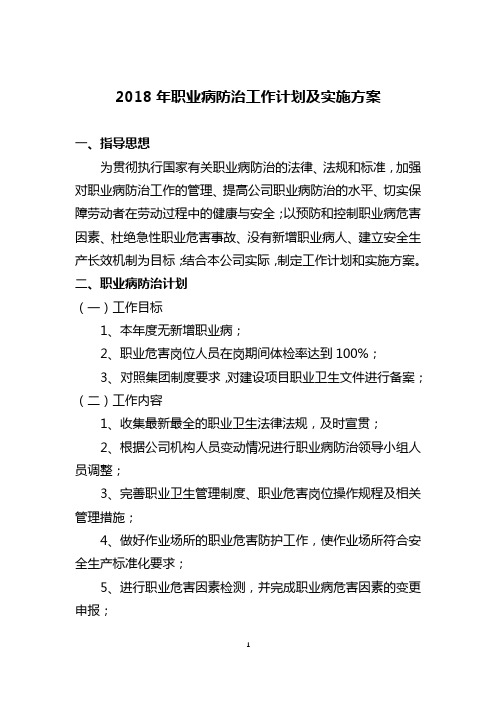 2018 年职业病防治工作计划及实施方案

一、指导思想

为贯彻执行国家有关职业病防治的法律、法规和标准，加强对职业病防治工作的管理、提高公司职业病防治的水平、切实保障劳动者在劳动过程中的健康与安全；以预防和控制职业病危害因素、杜绝急性职业危害事故、没有新增职业病人、建立安全生产长效机制为目标；结合本公司实际，制定工作计划和实施方案。

二、职业病防治计划

（一）工作目标

1、本年度无新增职业病；

2、职业危害岗位人员在岗期间体检率达到 100%；

3、对照集团制度要求，对建设项目职业卫生文件进行备案；

（二）工作内容

1、收集最新最全的职业卫生法律法规，及时宣贯；

2、根据公司机构人员变动情况进行职业病防治领导小组人员调整；

3、完善职业卫生管理制度、职业危害岗位操作规程及相关管理措施；

4、做好作业场所的职业危害防护工作，使作业场所符合安全生产标准化要求；

5、进行职业危害因素检测，并完成职业病危害因素的变更申报；

1